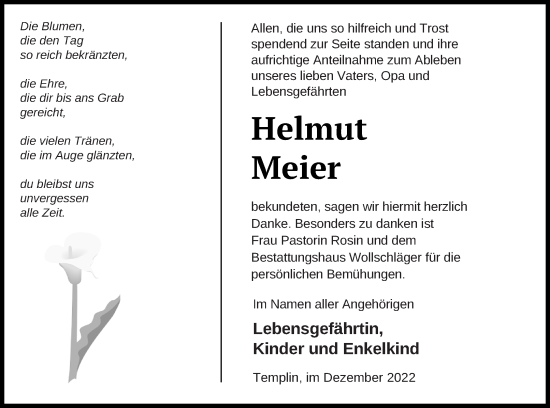 Die Blumen,
die den Tag
so reich bekränzten,

die Ehre,
die dir bis ans Grab
gereicht,

die vielen Tränen,
die im Auge glänzten,

du bleibst uns
unvergessen
alle Zeit.

Allen, die uns so hilfreich und Trost spendend zur Seite standen und ihre aufrichtige Anteilnahme zum Ableben unseres lieben Vaters, Opa und Lebensgefährten

Helmut
Meier

bekundeten, sagen wir hiermit herzlich Danke. Besonders zu danken ist Frau Pastorin Rosin und dem Bestattungshaus Wollschläger für die persönlichen Bemühungen.

Im Namen aller Angehörigen

Lebensgefährtin,
Kinder und Enkelkind

Templin, im Dezember 2022